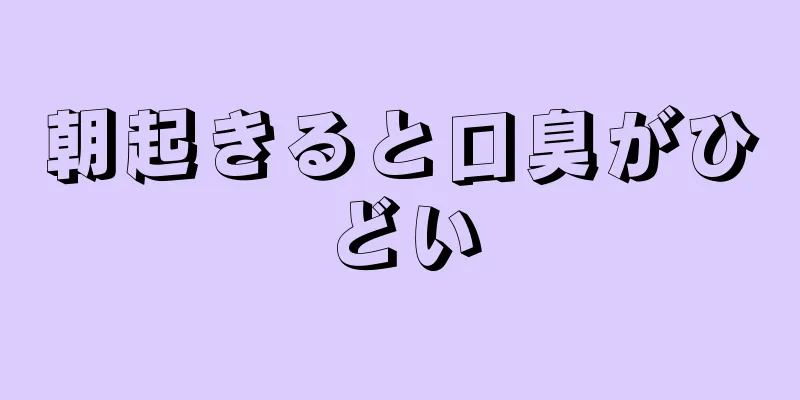 朝起きると口臭がひどい